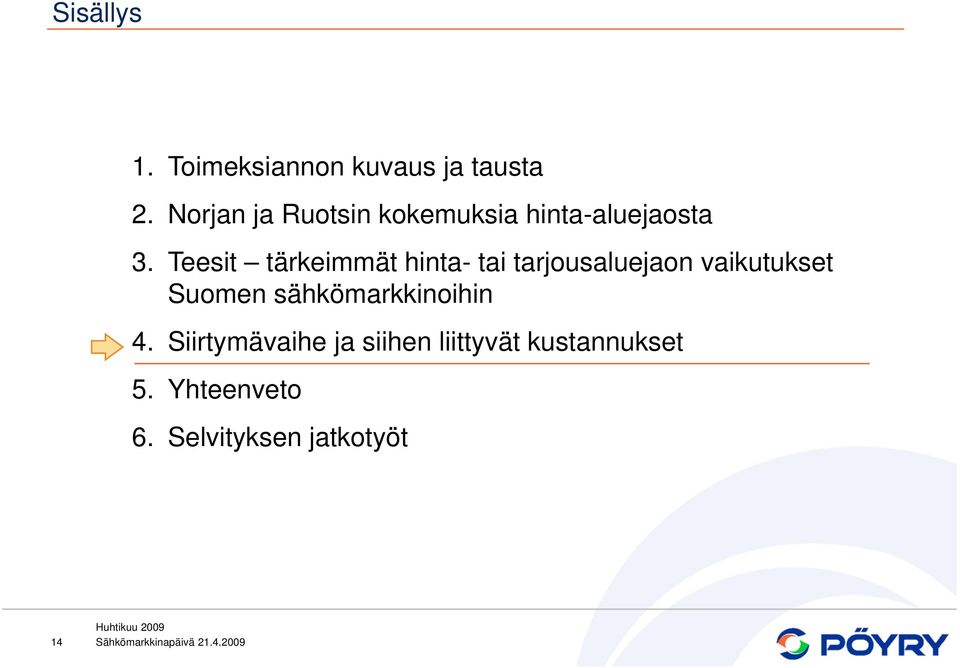 Sisällys

1. Toimeksiannon kuvaus ja tausta

2. Norjan ja Ruotsin kokemuksia hinta-aluejaosta

3. Teesit – tärkeimmät hinta- tai tarjousaluejaon vaikutukset Suomen sähkömarkkinoihin

4. Siirtymävaihe ja siihen liittyvät kustannukset

5. Yhteenveto

6. Selvityksen jatkotyöt

14

Huhtikuu 2009
Sähkömarkkinapäivä 21.4.2009

PÖYRY